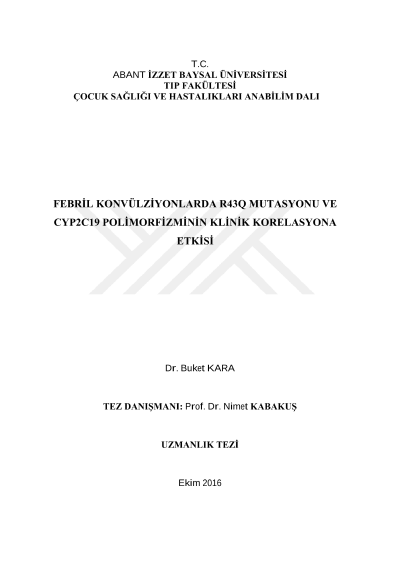 T.C.
ABANT İZZET BAYSAL ÜNİVERSİTESİ
TIP FAKÜLTESİ
ÇOCUK SAĞLIĞI VE HASTALIKLARI ANABİLİM DALI

FEBRİL KONVÜLZİYONLARDA R43Q MUTASYONU VE CYP2C19 POLİMORFİZMİNİN KLİNİK KORELASYONA ETKİSİ

Dr. Buket KARA

TEZ DANIŞMANI: Prof. Dr. Nimet KABAKUŞ

UZMANLIK TEZİ

Ekim 2016